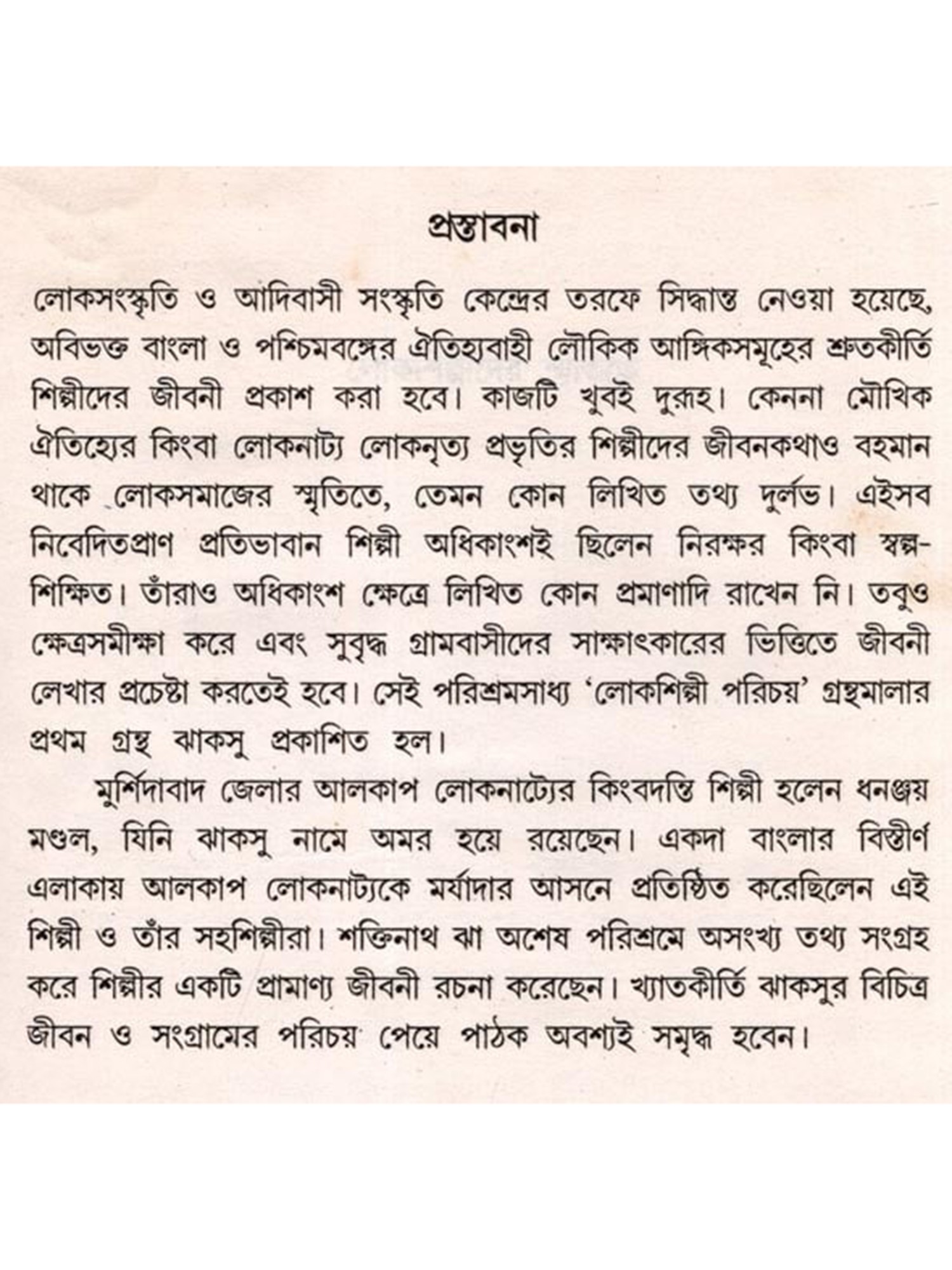 প্রস্তাবনা

লোকসংস্কৃতি ও আদিবাসী সংস্কৃতি কেন্দ্রের তরফে সিদ্ধান্ত নেওয়া হয়েছে, অবিভক্ত বাংলা ও পশ্চিমবঙ্গের ঐতিহ্যবাহী লৌকিক আঙ্গিকসমূহের শ্রুতকীর্তি শিল্পীদের জীবনী প্রকাশ করা হবে। কাজটি খুবই দুরূহ। কেননা মৌখিক ঐতিহ্যের কিংবা লোকনাট্য লোকনৃত্য প্রভৃতির শিল্পীদের জীবনকথাও বহমান থাকে লোকসমাজের স্মৃতিতে, তেমন কোন লিখিত তথ্য দুর্লভ। এইসব নিবেদিতপ্রাণ প্রতিভাবান শিল্পী অধিকাংশই ছিলেন নিরক্ষর কিংবা স্বল্পশিক্ষিত। তাঁরাও অধিকাংশ ক্ষেত্রে লিখিত কোন প্রমাণাদি রাখেন নি। তবুও ক্ষেত্রসমীক্ষা করে এবং সুবৃদ্ধ গ্রামবাসীদের সাক্ষাৎকারের ভিত্তিতে জীবনী লেখার প্রচেষ্টা করতেই হবে। সেই পরিশ্রমসাধ্য 'লোকশিল্পী পরিচয়' গ্রন্থমালার প্রথম গ্রন্থ ঝাকসু প্রকাশিত হল।

মুর্শিদাবাদ জেলার আলকাপ লোকনাট্যের কিংবদন্তি শিল্পী হলেন ধনঞ্জয় মণ্ডল, যিনি ঝাকসু নামে অমর হয়ে রয়েছেন। একদা বাংলার বিস্তীর্ণ এলাকায় আলকাপ লোকনাট্যকে মর্যাদার আসনে প্রতিষ্ঠিত করেছিলেন এই শিল্পী ও তাঁর সহশিল্পীরা। শক্তিনাথ ঝা অশেষ পরিশ্রমে অসংখ্য তথ্য সংগ্রহ করে শিল্পীর একটি প্রামাণ্য জীবনী রচনা করেছেন। খ্যাতকীর্তি ঝাকসুর বিচিত্র জীবন ও সংগ্রামের পরিচয় পেয়ে পাঠক অবশ্যই সমৃদ্ধ হবেন।